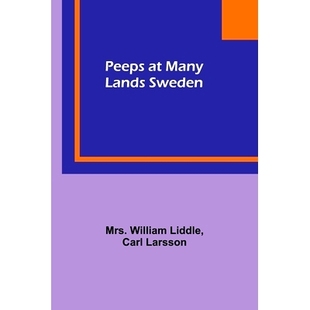 Peeps at Many Lands Sweden

Mrs. William Liddle, Carl Larsson